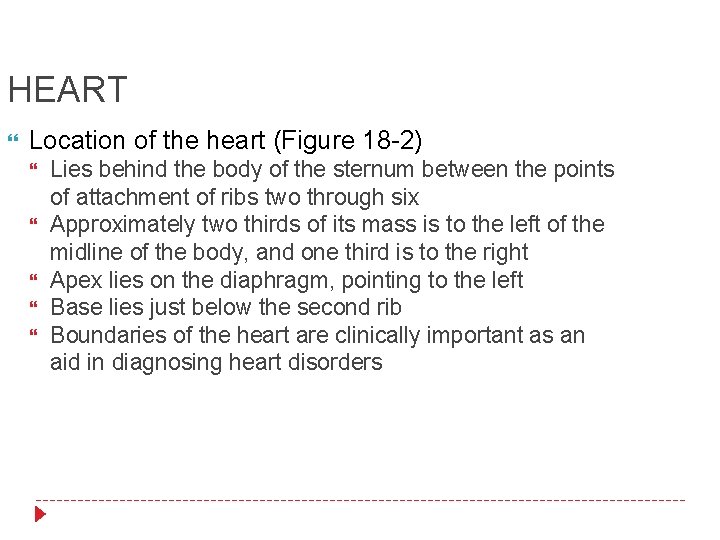 HEART

Location of the heart (Figure 18-2)

Lies behind the body of the sternum between the points of attachment of ribs two through six

Approximately two thirds of its mass is to the left of the midline of the body, and one third is to the right

Apex lies on the diaphragm, pointing to the left

Base lies just below the second rib

Boundaries of the heart are clinically important as an aid in diagnosing heart disorders